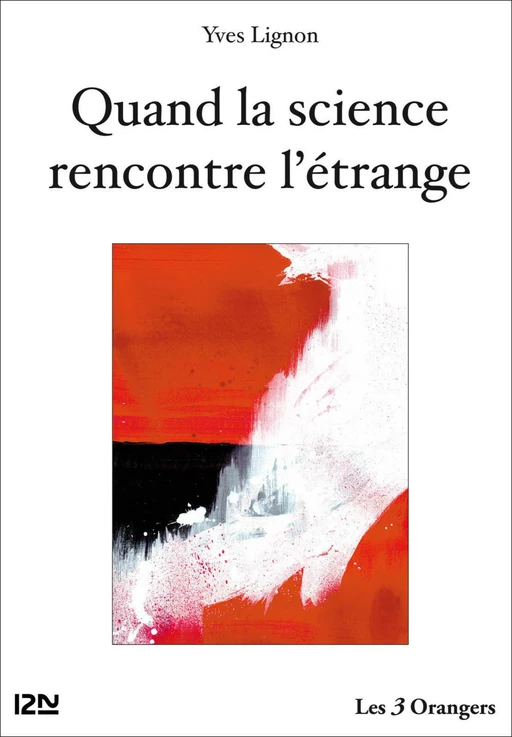 Yves Lignon

Quand la science rencontre l'étrange

12N

Les 3 Orangers